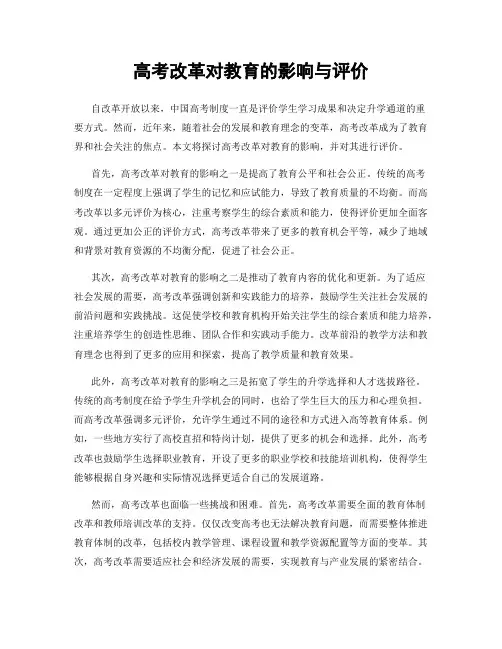 高考改革对教育的影响与评价

自改革开放以来，中国高考制度一直是评价学生学习成果和决定升学通道的重要方式。然而，近年来，随着社会的发展和教育理念的变革，高考改革成为了教育界和社会关注的焦点。本文将探讨高考改革对教育的影响，并对其进行评价。

首先，高考改革对教育的影响之一是提高了教育公平和社会公正。传统的高考制度在一定程度上强调了学生的记忆和应试能力，导致了教育质量的不均衡。而高考改革以多元评价为核心，注重考察学生的综合素质和能力，使得评价更加全面客观。通过更加公正的评价方式，高考改革带来了更多的教育机会平等，减少了地域和背景对教育资源的不均衡分配，促进了社会公正。

其次，高考改革对教育的影响之二是推动了教育内容的优化和更新。为了适应社会发展的需要，高考改革强调创新和实践能力的培养，鼓励学生关注社会发展的前沿问题和实践挑战。这促使学校和教育机构开始关注学生的综合素质和能力培养，注重培养学生的创造性思维、团队合作和实践动手能力。改革前沿的教学方法和教育理念也得到了更多的应用和探索，提高了教学质量和教育效果。

此外，高考改革对教育的影响之三是拓宽了学生的升学选择和人才选拔路径。传统的高考制度在给予学生升学机会的同时，也给了学生巨大的压力和心理负担。而高考改革强调多元评价，允许学生通过不同的途径和方式进入高等教育体系。例如，一些地方实行了高校直招和特岗计划，提供了更多的机会和选择。此外，高考改革也鼓励学生选择职业教育，开设了更多的职业学校和技能培训机构，使得学生能够根据自身兴趣和实际情况选择更适合自己的发展道路。

然而，高考改革也面临一些挑战和困难。首先，高考改革需要全面的教育体制改革和教师培训改革的支持。仅仅改变高考也无法解决教育问题，而需要整体推进教育体制的改革，包括校内教学管理、课程设置和教学资源配置等方面的变革。其次，高考改革需要适应社会和经济发展的需要，实现教育与产业发展的紧密结合。